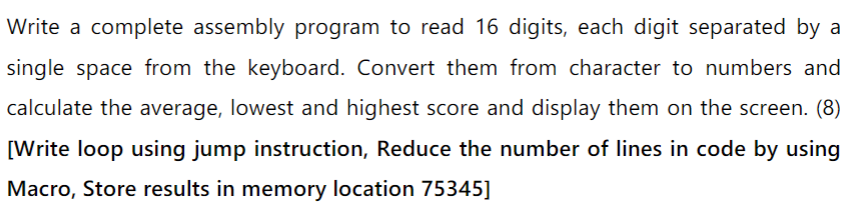 Write a complete assembly program to read 16 digits, each digit separated by a single space from the keyboard. Convert them from character to numbers and calculate the average, lowest and highest score and display them on the screen. (8)
[Write loop using jump instruction, Reduce the number of lines in code by using Macro, Store results in memory location 75345]